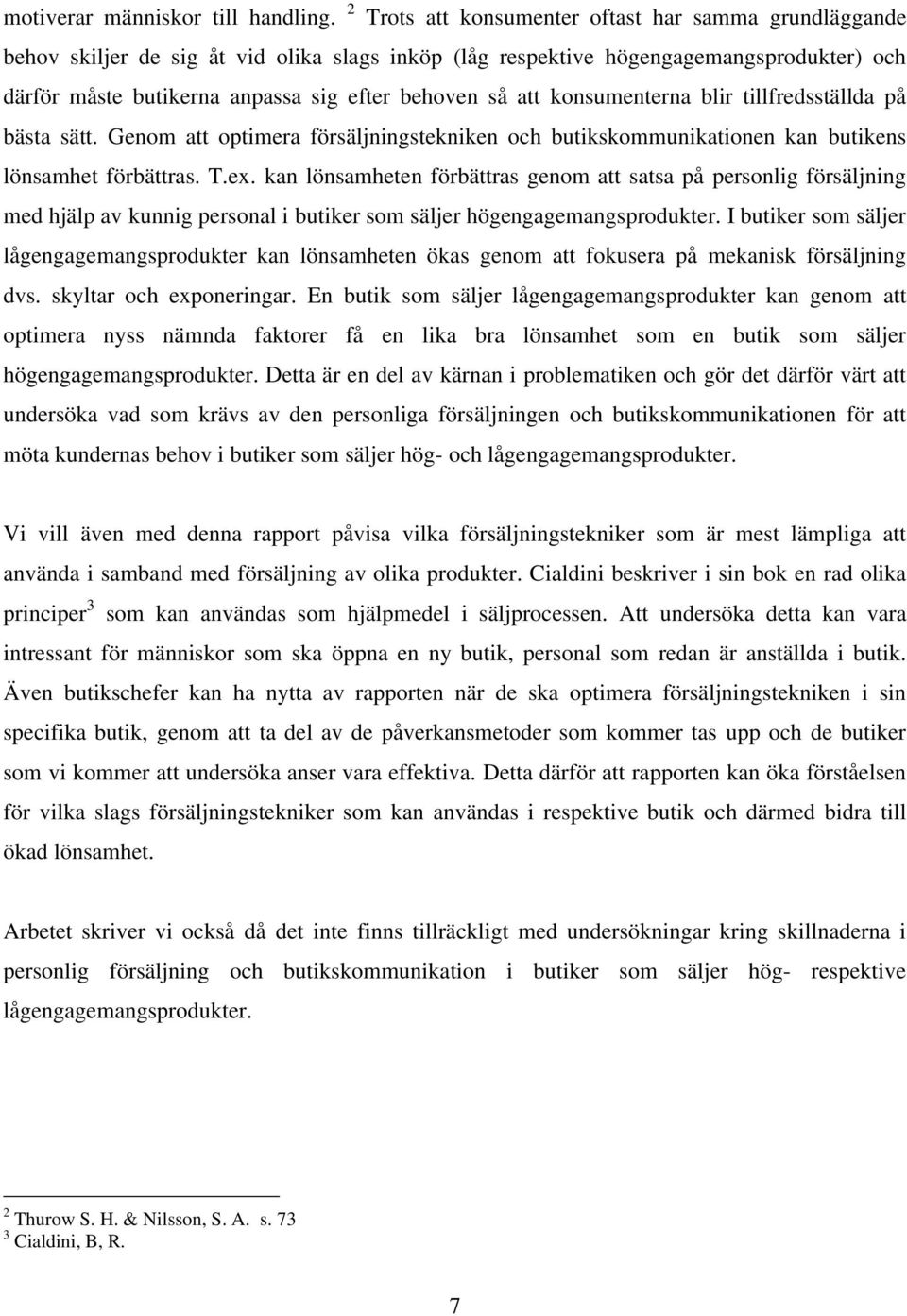 motiverar människor till handling. $^2$ Trots att konsumenter oftast har samma grundläggande behov skiljer de sig åt vid olika slags inköp (låg respektive högengagemangsprodukter) och därför måste butikerna anpassa sig efter behoven så att konsumenterna blir tillfredsställda på bästa sätt. Genom att optimera försäljningstekniken och butikskommunikationen kan butikens lönsamhet förbättras. T.ex. kan lönsamheten förbättras genom att satsa på personlig försäljning med hjälp av kunnig personal i butiker som säljer högengagemangsprodukter. I butiker som säljer lågengagemangsprodukter kan lönsamheten ökas genom att fokusera på mekanisk försäljning dvs. skyltar och exponeringar. En butik som säljer lågengagemangsprodukter kan genom att optimera nyss nämnda faktorer få en lika bra lönsamhet som en butik som säljer högengagemangsprodukter. Detta är en del av kärnan i problematiken och gör det därför värt att undersöka vad som krävs av den personliga försäljningen och butikskommunikationen för att möta kundernas behov i butiker som säljer hög- och lågengagemangsprodukter.

Vi vill även med denna rapport påvisa vilka försäljningstekniker som är mest lämpliga att använda i samband med försäljning av olika produkter. Cialdini beskriver i sin bok en rad olika principer$^3$ som kan användas som hjälpmedel i säljprocessen. Att undersöka detta kan vara intressant för människor som ska öppna en ny butik, personal som redan är anställda i butik. Även butikschefer kan ha nytta av rapporten när de ska optimera försäljningstekniken i sin specifika butik, genom att ta del av de påverkansmetoder som kommer tas upp och de butiker som vi kommer att undersöka anser vara effektiva. Detta därför att rapporten kan öka förståelsen för vilka slags försäljningstekniker som kan användas i respektive butik och därmed bidra till ökad lönsamhet.

Arbetet skriver vi också då det inte finns tillräckligt med undersökningar kring skillnaderna i personlig försäljning och butikskommunikation i butiker som säljer hög- respektive lågengagemangsprodukter.

$^2$ Thurow S. H. & Nilsson, S. A. s. 73
$^3$ Cialdini, B, R.

7